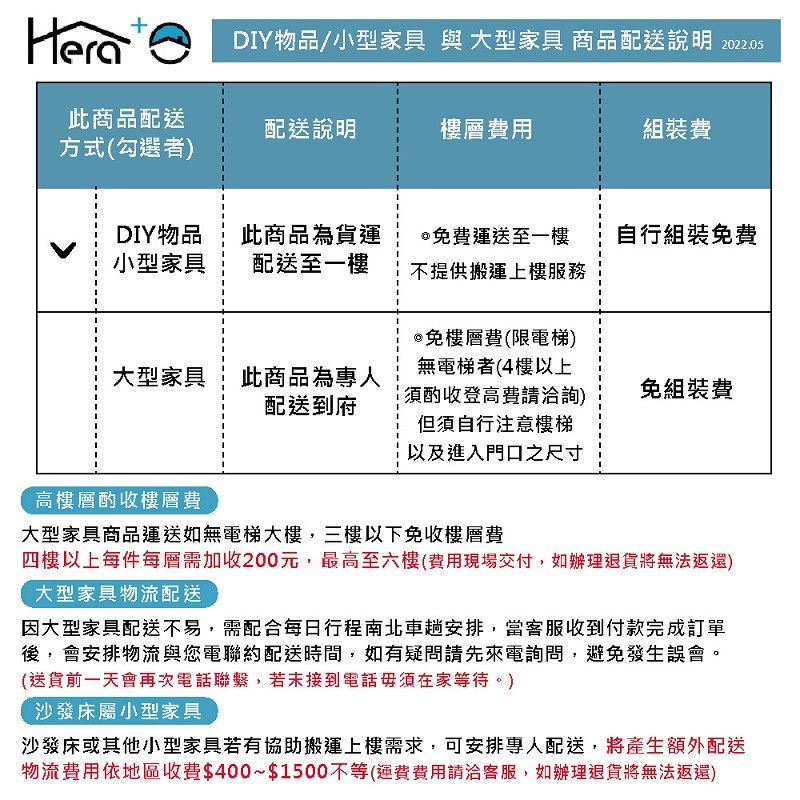 Hera⁺

DIY物品/小型家具 與 大型家具 商品配送說明 2022.05

| 此商品配送方式(勾選者) | | 配送說明 | 樓層費用 | 組裝費 |
|---|---|---|---|---|
| ✓ | DIY物品 小型家具 | 此商品為貨運配送至一樓 | ◎免費運送至一樓 不提供搬運上樓服務 | 自行組裝免費 |
| | 大型家具 | 此商品為專人配送到府 | ◎免樓層費(限電梯) 無電梯者(4樓以上須酌收登高費請洽詢) 但須自行注意樓梯以及進入門口之尺寸 | 免組裝費 |

高樓層酌收樓層費

大型家具商品運送如無電梯大樓，三樓以下免收樓層費
四樓以上每件每層需加收200元，最高至六樓(費用現場交付，如辦理退貨將無法返還)

大型家具物流配送

因大型家具配送不易，需配合每日行程南北車趟安排，當客服收到付款完成訂單後，會安排物流與您電聯約配送時間，如有疑問請先來電詢問，避免發生誤會。
(送貨前一天會再次電話聯繫，若未接到電話毋須在家等待。)

沙發床屬小型家具

沙發床或其他小型家具若有協助搬運上樓需求，可安排專人配送，將產生額外配送物流費用依地區收費$400~$1500不等(運費費用請洽客服，如辦理退貨將無法返還)